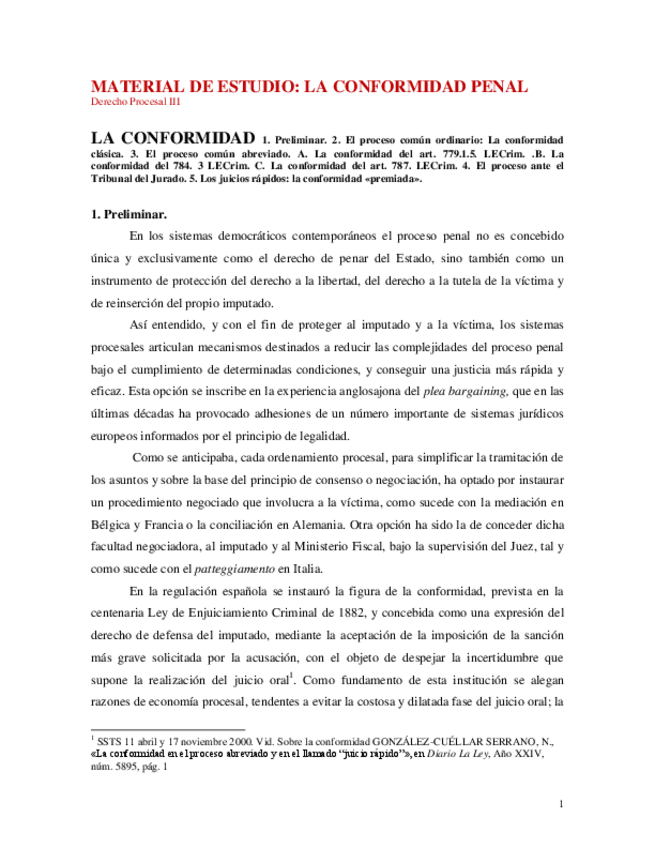 MATERIAL DE ESTUDIO: LA CONFORMIDAD PENAL
Derecho Procesal III

LA CONFORMIDAD 1. Preliminar. 2. El proceso común ordinario: La conformidad clásica. 3. El proceso común abreviado. A. La conformidad del art. 779.1.5. LECrim. .B. La conformidad del 784. 3 LECrim. C. La conformidad del art. 787. LECrim. 4. El proceso ante el Tribunal del Jurado. 5. Los juicios rápidos: la conformidad «premiada».

1. Preliminar.

En los sistemas democráticos contemporáneos el proceso penal no es concebido única y exclusivamente como el derecho de penar del Estado, sino también como un instrumento de protección del derecho a la libertad, del derecho a la tutela de la víctima y de reinserción del propio imputado.

Así entendido, y con el fin de proteger al imputado y a la víctima, los sistemas procesales articulan mecanismos destinados a reducir las complejidades del proceso penal bajo el cumplimiento de determinadas condiciones, y conseguir una justicia más rápida y eficaz. Esta opción se inscribe en la experiencia anglosajona del plea bargaining, que en las últimas décadas ha provocado adhesiones de un número importante de sistemas jurídicos europeos informados por el principio de legalidad.

Como se anticipaba, cada ordenamiento procesal, para simplificar la tramitación de los asuntos y sobre la base del principio de consenso o negociación, ha optado por instaurar un procedimiento negociado que involucra a la víctima, como sucede con la mediación en Bélgica y Francia o la conciliación en Alemania. Otra opción ha sido la de conceder dicha facultad negociadora, al imputado y al Ministerio Fiscal, bajo la supervisión del Juez, tal y como sucede con el patteggiamento en Italia.

En la regulación española se instauró la figura de la conformidad, prevista en la centenaria Ley de Enjuiciamiento Criminal de 1882, y concebida como una expresión del derecho de defensa del imputado, mediante la aceptación de la imposición de la sanción más grave solicitada por la acusación, con el objeto de despejar la incertidumbre que supone la realización del juicio oral$^1$. Como fundamento de esta institución se alegan razones de economía procesal, tendentes a evitar la costosa y dilatada fase del juicio oral; la

$^1$ SSTS 11 abril y 17 noviembre 2000. Vid. Sobre la conformidad GONZÁLEZ-CUÉLLAR SERRANO, N., «La conformidad en el proceso abreviado y en el llamado "juicio rápido"», en Diario La Ley, Año XXIV, núm. 5895, pág. 1

1